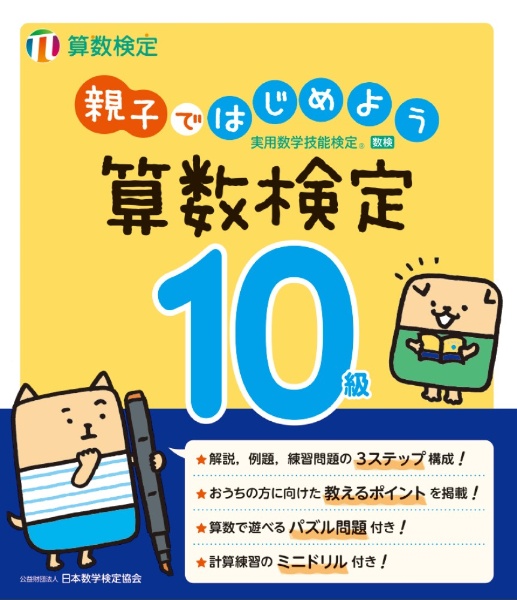 算数検定

親子ではじめよう

実用数学技能検定® 数検

算数検定

10級

★解説，例題，練習問題の 3ステップ 構成！

★おうちの方に向けた 教えるポイント を掲載！

★算数で遊べる パズル問題 付き！

★計算練習の ミニドリル 付き！

公益財団法人 日本数学検定協会